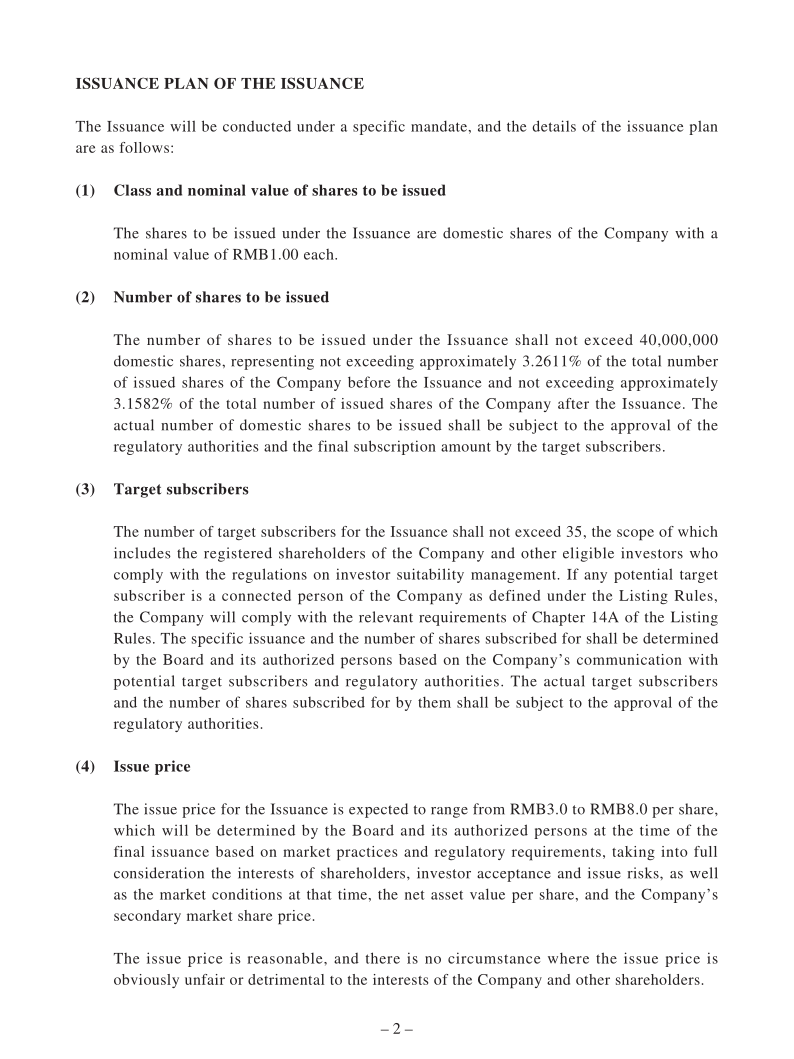 ISSUANCE PLAN OF THE ISSUANCE

The Issuance will be conducted under a specific mandate, and the details of the issuance plan are as follows:

(1) Class and nominal value of shares to be issued

The shares to be issued under the Issuance are domestic shares of the Company with a nominal value of RMB1.00 each.

(2) Number of shares to be issued

The number of shares to be issued under the Issuance shall not exceed 40,000,000 domestic shares, representing not exceeding approximately 3.2611% of the total number of issued shares of the Company before the Issuance and not exceeding approximately 3.1582% of the total number of issued shares of the Company after the Issuance. The actual number of domestic shares to be issued shall be subject to the approval of the regulatory authorities and the final subscription amount by the target subscribers.

(3) Target subscribers

The number of target subscribers for the Issuance shall not exceed 35, the scope of which includes the registered shareholders of the Company and other eligible investors who comply with the regulations on investor suitability management. If any potential target subscriber is a connected person of the Company as defined under the Listing Rules, the Company will comply with the relevant requirements of Chapter 14A of the Listing Rules. The specific issuance and the number of shares subscribed for shall be determined by the Board and its authorized persons based on the Company's communication with potential target subscribers and regulatory authorities. The actual target subscribers and the number of shares subscribed for by them shall be subject to the approval of the regulatory authorities.

(4) Issue price

The issue price for the Issuance is expected to range from RMB3.0 to RMB8.0 per share, which will be determined by the Board and its authorized persons at the time of the final issuance based on market practices and regulatory requirements, taking into full consideration the interests of shareholders, investor acceptance and issue risks, as well as the market conditions at that time, the net asset value per share, and the Company's secondary market share price.

The issue price is reasonable, and there is no circumstance where the issue price is obviously unfair or detrimental to the interests of the Company and other shareholders.

– 2 –